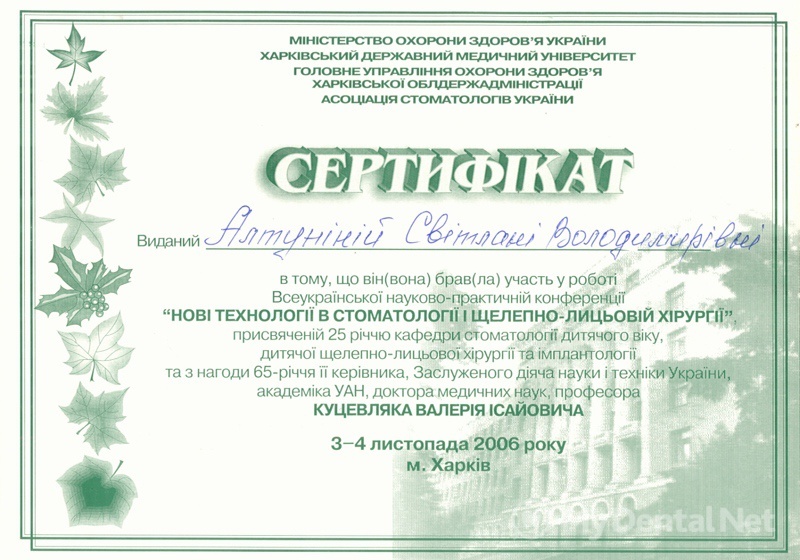 МІНІСТЕРСТВО ОХОРОНИ ЗДОРОВ'Я УКРАЇНИ
ХАРКІВСЬКИЙ ДЕРЖАВНИЙ МЕДИЧНИЙ УНІВЕРСИТЕТ
ГОЛОВНЕ УПРАВЛІННЯ ОХОРОНИ ЗДОРОВ'Я
ХАРКІВСЬКОЇ ОБЛДЕРЖАДМІНІСТРАЦІЇ
АСОЦІАЦІЯ СТОМАТОЛОГІВ УКРАЇНИ

СЕРТИФІКАТ

Виданий Алтуніній Світлані Володимирівні

в тому, що він(вона) брав(ла) участь у роботі
Всеукраїнської науково-практичній конференції
"НОВІ ТЕХНОЛОГІЇ В СТОМАТОЛОГІЇ І ЩЕЛЕПНО-ЛИЦЬОВІЙ ХІРУРГІЇ",
присвяченій 25 річчю кафедри стоматології дитячого віку,
дитячої щелепно-лицьової хірургії та імплантології
та з нагоди 65-річчя її керівника, Заслуженого діяча науки і техніки України,
академіка УАН, доктора медичних наук, професора
КУЦЕВЛЯКА ВАЛЕРІЯ ІСАЙОВИЧА

3–4 листопада 2006 року
м. Харків

MyDental.Net